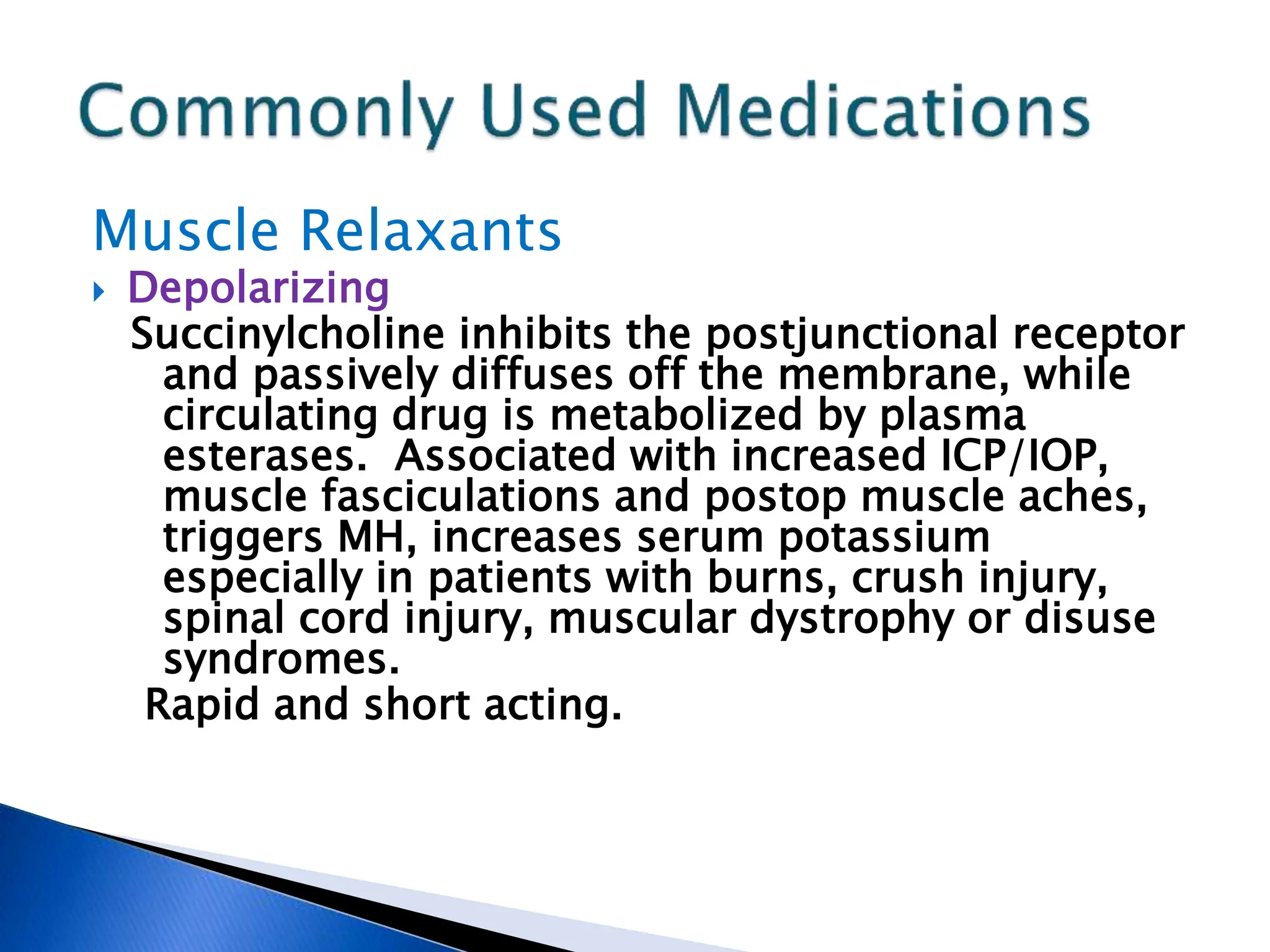 Commonly Used Medications

Muscle Relaxants

Depolarizing

Succinylcholine inhibits the postjunctional receptor and passively diffuses off the membrane, while circulating drug is metabolized by plasma esterases.  Associated with increased ICP/IOP, muscle fasciculations and postop muscle aches, triggers MH, increases serum potassium especially in patients with burns, crush injury, spinal cord injury, muscular dystrophy or disuse syndromes.

Rapid and short acting.